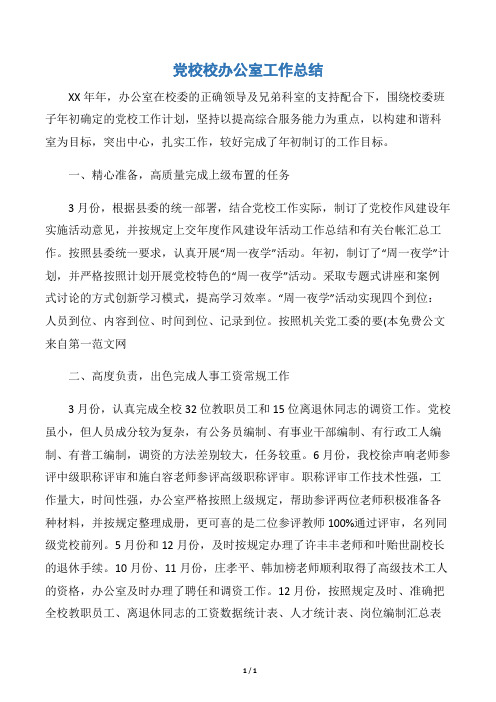 党校校办公室工作总结

XX年年，办公室在校委的正确领导及兄弟科室的支持配合下，围绕校委班子年初确定的党校工作计划，坚持以提高综合服务能力为重点，以构建和谐科室为目标，突出中心，扎实工作，较好完成了年初制订的工作目标。

一、精心准备，高质量完成上级布置的任务

3月份，根据县委的统一部署，结合党校工作实际，制订了党校作风建设年实施活动意见，并按规定上交年度作风建设年活动工作总结和有关台帐汇总工作。按照县委统一要求，认真开展“周一夜学”活动。年初，制订了“周一夜学”计划，并严格按照计划开展党校特色的“周一夜学”活动。采取专题式讲座和案例式讨论的方式创新学习模式，提高学习效率。“周一夜学”活动实现四个到位：人员到位、内容到位、时间到位、记录到位。按照机关党工委的要(本免费公文来自第一范文网

二、高度负责，出色完成人事工资常规工作

3月份，认真完成全校32位教职员工和15位离退休同志的调资工作。党校虽小，但人员成分较为复杂，有公务员编制、有事业干部编制、有行政工人编制、有普工编制，调资的方法差别较大，任务较重。6月份，我校徐声响老师参评中级职称评审和施白容老师参评高级职称评审。职称评审工作技术性强，工作量大，时间性强，办公室严格按照上级规定，帮助参评两位老师积极准备各种材料，并按规定整理成册，更可喜的是二位参评教师100%通过评审，名列同级党校前列。5月份和12月份，及时按规定办理了许丰丰老师和叶贻世副校长的退休手续。10月份、11月份，庄孝平、韩加榜老师顺利取得了高级技术工人的资格，办公室及时办理了聘任和调资工作。12月份，按照规定及时、准确把全校教职员工、离退休同志的工资数据统计表、人才统计表、岗位编制汇总表

1 / 1